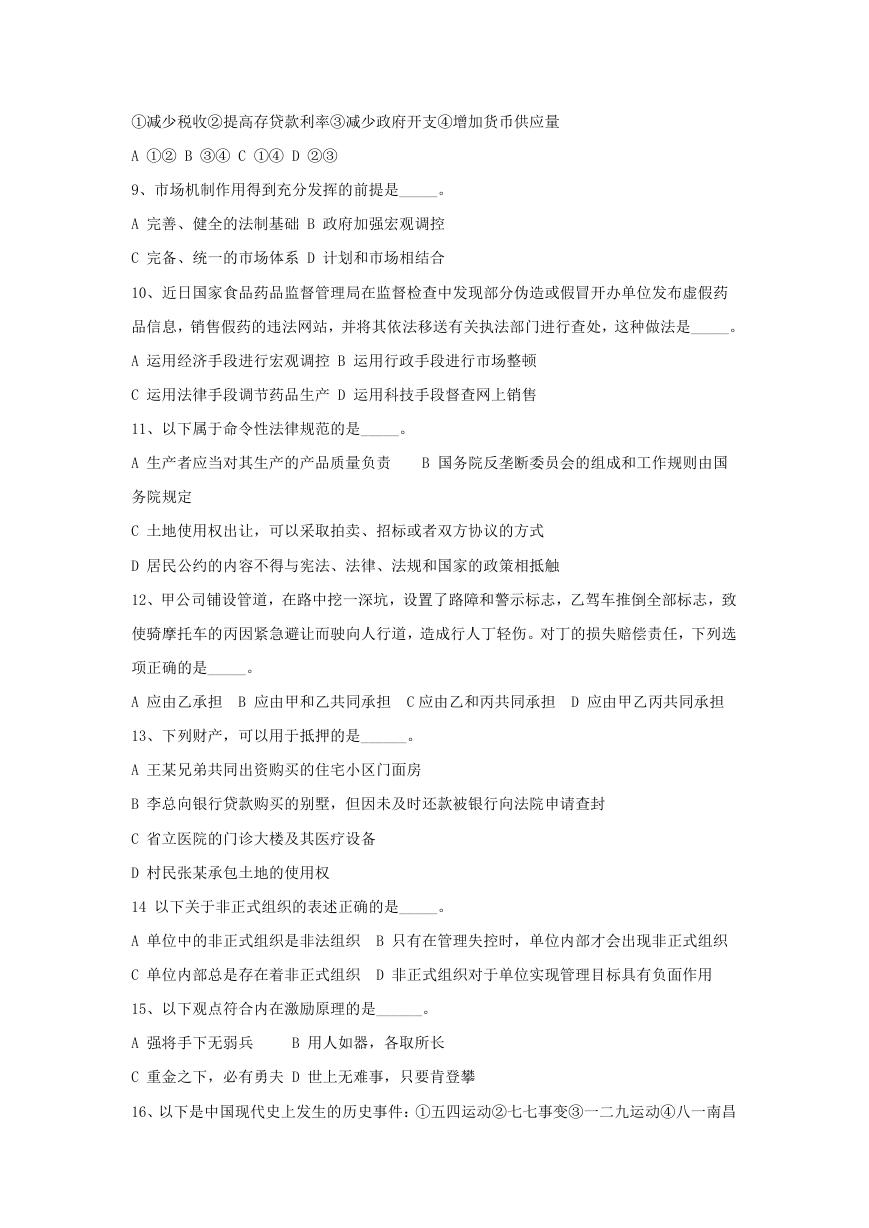 ①减少税收②提高存贷款利率③减少政府开支④增加货币供应量

A ①② B ③④ C ①④ D ②③

9、市场机制作用得到充分发挥的前提是_____。

A 完善、健全的法制基础 B 政府加强宏观调控

C 完备、统一的市场体系 D 计划和市场相结合

10、近日国家食品药品监督管理局在监督检查中发现部分伪造或假冒开办单位发布虚假药品信息，销售假药的违法网站，并将其依法移送有关执法部门进行查处，这种做法是_____。

A 运用经济手段进行宏观调控 B 运用行政手段进行市场整顿

C 运用法律手段调节药品生产 D 运用科技手段督查网上销售

11、以下属于命令性法律规范的是_____。

A 生产者应当对其生产的产品质量负责　　B 国务院反垄断委员会的组成和工作规则由国务院规定

C 土地使用权出让，可以采取拍卖、招标或者双方协议的方式

D 居民公约的内容不得与宪法、法律、法规和国家的政策相抵触

12、甲公司铺设管道，在路中挖一深坑，设置了路障和警示标志，乙驾车推倒全部标志，致使骑摩托车的丙因紧急避让而驶向人行道，造成行人丁轻伤。对丁的损失赔偿责任，下列选项正确的是_____。

A 应由乙承担　B 应由甲和乙共同承担　C 应由乙和丙共同承担　D 应由甲乙丙共同承担

13、下列财产，可以用于抵押的是______。

A 王某兄弟共同出资购买的住宅小区门面房

B 李总向银行贷款购买的别墅，但因未及时还款被银行向法院申请查封

C 省立医院的门诊大楼及其医疗设备

D 村民张某承包土地的使用权

14 以下关于非正式组织的表述正确的是_____。

A 单位中的非正式组织是非法组织　B 只有在管理失控时，单位内部才会出现非正式组织

C 单位内部总是存在着非正式组织　D 非正式组织对于单位实现管理目标具有负面作用

15、以下观点符合内在激励原理的是______。

A 强将手下无弱兵　　B 用人如器，各取所长

C 重金之下，必有勇夫 D 世上无难事，只要肯登攀

16、以下是中国现代史上发生的历史事件：①五四运动②七七事变③一二九运动④八一南昌